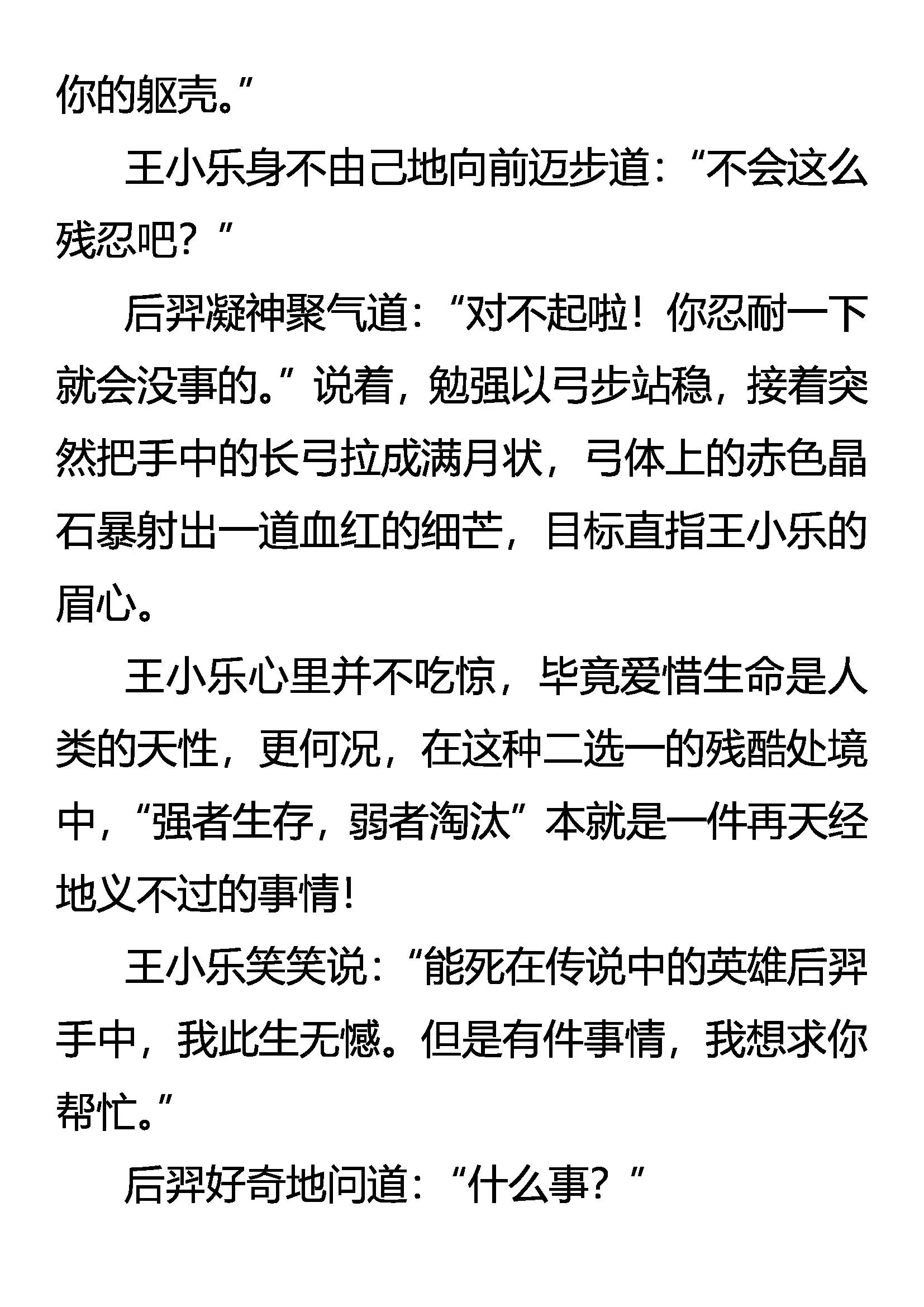 你的躯壳。”

王小乐身不由己地向前迈步道：“不会这么残忍吧？”

后羿凝神聚气道：“对不起啦！你忍耐一下就会没事的。”说着，勉强以弓步站稳，接着突然把手中的长弓拉成满月状，弓体上的赤色晶石暴射出一道血红的细芒，目标直指王小乐的眉心。

王小乐心里并不吃惊，毕竟爱惜生命是人类的天性，更何况，在这种二选一的残酷处境中，“强者生存，弱者淘汰”本就是一件再天经地义不过的事情！

王小乐笑笑说：“能死在传说中的英雄后羿手中，我此生无憾。但是有件事情，我想求你帮忙。”

后羿好奇地问道：“什么事？”